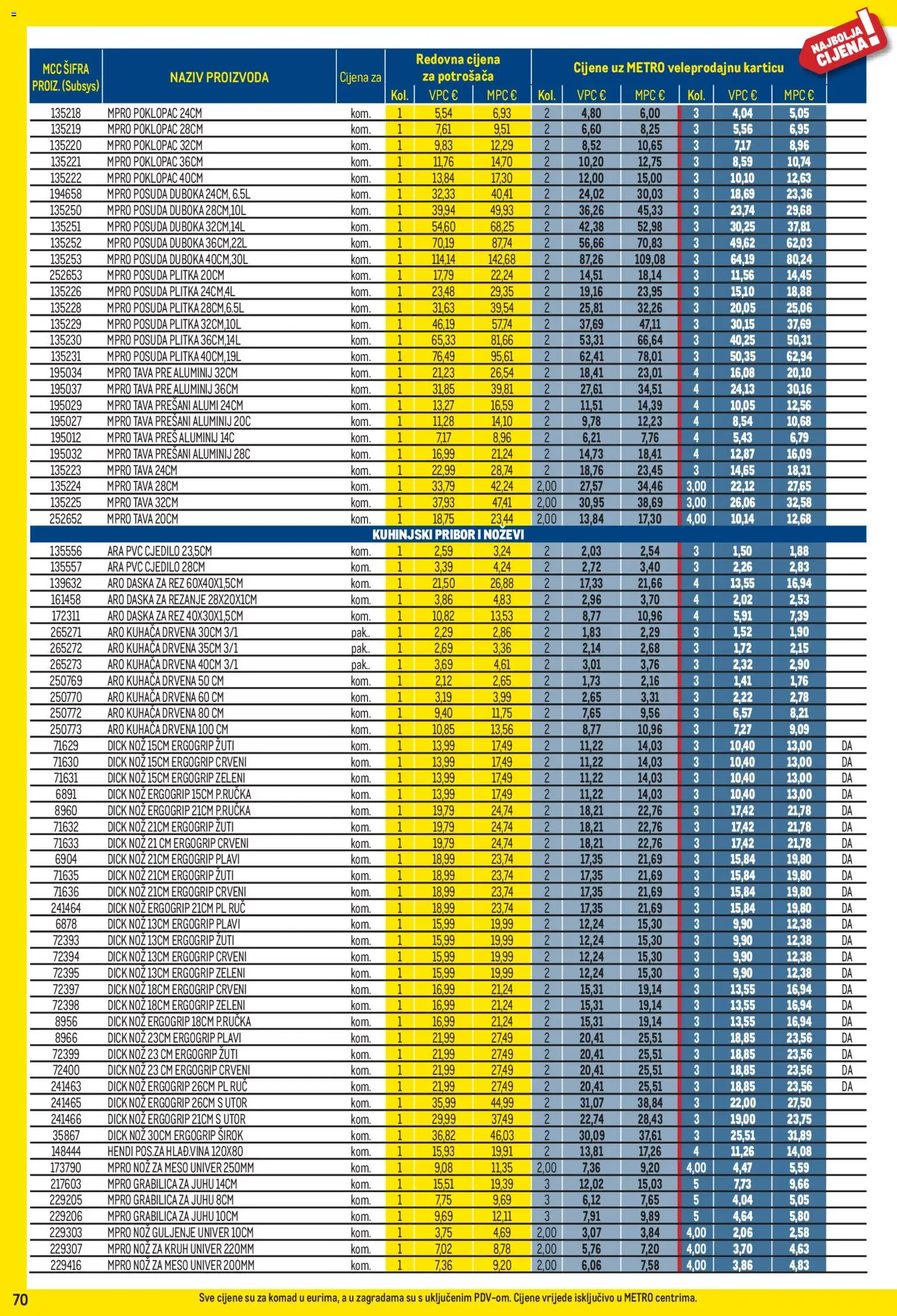 NAJBOLJA CIJENA!

| MCC ŠIFRA PROIZ. (Subsys) | NAZIV PROIZVODA | Cijena za | Redovna cijena za potrošača Kol. | VPC € | MPC € | Cijene uz METRO veleprodajnu karticu Kol. | VPC € | MPC € | Kol. | VPC € | MPC € | |
|---|---|---|---|---|---|---|---|---|---|---|---|---|
| 135218 | MPRO POKLOPAC 24CM | kom. | 1 | 5,54 | 6,93 | 2 | 4,80 | 6,00 | 3 | 4,04 | 5,05 | |
| 135219 | MPRO POKLOPAC 28CM | kom. | 1 | 7,61 | 9,51 | 2 | 6,60 | 8,25 | 3 | 5,56 | 6,95 | |
| 135220 | MPRO POKLOPAC 32CM | kom. | 1 | 9,83 | 12,29 | 2 | 8,52 | 10,65 | 3 | 7,17 | 8,96 | |
| 135221 | MPRO POKLOPAC 36CM | kom. | 1 | 11,76 | 14,70 | 2 | 10,20 | 12,75 | 3 | 8,59 | 10,74 | |
| 135222 | MPRO POKLOPAC 40CM | kom. | 1 | 13,84 | 17,30 | 2 | 12,00 | 15,00 | 3 | 10,10 | 12,63 | |
| 194658 | MPRO POSUDA DUBOKA 24CM, 6.5L | kom. | 1 | 32,33 | 40,41 | 2 | 24,02 | 30,03 | 3 | 18,69 | 23,36 | |
| 135250 | MPRO POSUDA DUBOKA 28CM,10L | kom. | 1 | 39,94 | 49,93 | 2 | 36,26 | 45,33 | 3 | 23,74 | 29,68 | |
| 135251 | MPRO POSUDA DUBOKA 32CM,14L | kom. | 1 | 54,60 | 68,25 | 2 | 42,38 | 52,98 | 3 | 30,25 | 37,81 | |
| 135252 | MPRO POSUDA DUBOKA 36CM,22L | kom. | 1 | 70,19 | 87,74 | 2 | 56,66 | 70,83 | 3 | 49,62 | 62,03 | |
| 135253 | MPRO POSUDA DUBOKA 40CM,30L | kom. | 1 | 114,14 | 142,68 | 2 | 87,26 | 109,08 | 3 | 64,19 | 80,24 | |
| 252653 | MPRO POSUDA PLITKA 20CM | kom. | 1 | 17,79 | 22,24 | 2 | 14,51 | 18,14 | 3 | 11,56 | 14,45 | |
| 135226 | MPRO POSUDA PLITKA 24CM,4L | kom. | 1 | 23,48 | 29,35 | 2 | 19,16 | 23,95 | 3 | 15,10 | 18,88 | |
| 135228 | MPRO POSUDA PLITKA 28CM,6.5L | kom. | 1 | 31,63 | 39,54 | 2 | 25,81 | 32,26 | 3 | 20,05 | 25,06 | |
| 135229 | MPRO POSUDA PLITKA 32CM,10L | kom. | 1 | 46,19 | 57,74 | 2 | 37,69 | 47,11 | 3 | 30,15 | 37,69 | |
| 135230 | MPRO POSUDA PLITKA 36CM,14L | kom. | 1 | 65,33 | 81,66 | 2 | 53,31 | 66,64 | 3 | 40,25 | 50,31 | |
| 135231 | MPRO POSUDA PLITKA 40CM,19L | kom. | 1 | 76,49 | 95,61 | 2 | 62,41 | 78,01 | 3 | 50,35 | 62,94 | |
| 195034 | MPRO TAVA PRE ALUMINIJ 32CM | kom. | 1 | 21,23 | 26,54 | 2 | 18,41 | 23,01 | 4 | 16,08 | 20,10 | |
| 195037 | MPRO TAVA PRE ALUMINIJ 36CM | kom. | 1 | 31,85 | 39,81 | 2 | 27,61 | 34,51 | 4 | 24,13 | 30,16 | |
| 195029 | MPRO TAVA PREŠANI ALUMI 24CM | kom. | 1 | 13,27 | 16,59 | 2 | 11,51 | 14,39 | 4 | 10,05 | 12,56 | |
| 195027 | MPRO TAVA PREŠANI ALUMINIJ 20C | kom. | 1 | 11,28 | 14,10 | 2 | 9,78 | 12,23 | 4 | 8,54 | 10,68 | |
| 195012 | MPRO TAVA PREŠ ALUMINIJ 14C | kom. | 1 | 7,17 | 8,96 | 2 | 6,21 | 7,76 | 4 | 5,43 | 6,79 | |
| 195032 | MPRO TAVA PREŠANI ALUMINIJ 28C | kom. | 1 | 16,99 | 21,24 | 2 | 14,73 | 18,41 | 4 | 12,87 | 16,09 | |
| 135223 | MPRO TAVA 24CM | kom. | 1 | 22,99 | 28,74 | 2 | 18,76 | 23,45 | 3 | 14,65 | 18,31 | |
| 135224 | MPRO TAVA 28CM | kom. | 1 | 33,79 | 42,24 | 2,00 | 27,57 | 34,46 | 3,00 | 22,12 | 27,65 | |
| 135225 | MPRO TAVA 32CM | kom. | 1 | 37,93 | 47,41 | 2,00 | 30,95 | 38,69 | 3,00 | 26,06 | 32,58 | |
| 252652 | MPRO TAVA 20CM | kom. | 1 | 18,75 | 23,44 | 2,00 | 13,84 | 17,30 | 4,00 | 10,14 | 12,68 | |
| | KUHINJSKI PRIBOR I NOŽEVI | | | | | | | | | | | |
| 135556 | ARA PVC CJEDILO 23,5CM | kom. | 1 | 2,59 | 3,24 | 2 | 2,03 | 2,54 | 3 | 1,50 | 1,88 | |
| 135557 | ARA PVC CJEDILO 28CM | kom. | 1 | 3,39 | 4,24 | 2 | 2,72 | 3,40 | 3 | 2,26 | 2,83 | |
| 139632 | ARO DASKA ZA REZ 60X40X1,5CM | kom. | 1 | 21,50 | 26,88 | 2 | 17,33 | 21,66 | 4 | 13,55 | 16,94 | |
| 161458 | ARO DASKA ZA REZANJE 28X20X1CM | kom. | 1 | 3,86 | 4,83 | 2 | 2,96 | 3,70 | 4 | 2,02 | 2,53 | |
| 172311 | ARO DASKA ZA REZ 40X30X1,5CM | kom. | 1 | 10,82 | 13,53 | 2 | 8,77 | 10,96 | 4 | 5,91 | 7,39 | |
| 265271 | ARO KUHAČA DRVENA 30CM 3/1 | pak.. | 1 | 2,29 | 2,86 | 2 | 1,83 | 2,29 | 3 | 1,52 | 1,90 | |
| 265272 | ARO KUHAČA DRVENA 35CM 3/1 | pak.. | 1 | 2,69 | 3,36 | 2 | 2,14 | 2,68 | 3 | 1,72 | 2,15 | |
| 265273 | ARO KUHAČA DRVENA 40CM 3/1 | pak.. | 1 | 3,69 | 4,61 | 2 | 3,01 | 3,76 | 3 | 2,32 | 2,90 | |
| 250769 | ARO KUHAČA DRVENA 50 CM | kom. | 1 | 2,12 | 2,65 | 2 | 1,73 | 2,16 | 3 | 1,41 | 1,76 | |
| 250770 | ARO KUHAČA DRVENA 60 CM | kom. | 1 | 3,19 | 3,99 | 2 | 2,65 | 3,31 | 3 | 2,22 | 2,78 | |
| 250772 | ARO KUHAČA DRVENA 80 CM | kom. | 1 | 9,40 | 11,75 | 2 | 7,65 | 9,56 | 3 | 6,57 | 8,21 | |
| 250773 | ARO KUHAČA DRVENA 100 CM | kom. | 1 | 10,85 | 13,56 | 2 | 8,77 | 10,96 | 3 | 7,27 | 9,09 | |
| 71629 | DICK NOŽ 15CM ERGOGRIP ŽUTI | kom. | 1 | 13,99 | 17,49 | 2 | 11,22 | 14,03 | 3 | 10,40 | 13,00 | DA |
| 71630 | DICK NOŽ 15CM ERGOGRIP CRVENI | kom. | 1 | 13,99 | 17,49 | 2 | 11,22 | 14,03 | 3 | 10,40 | 13,00 | DA |
| 71631 | DICK NOŽ 15CM ERGOGRIP ZELENI | kom. | 1 | 13,99 | 17,49 | 2 | 11,22 | 14,03 | 3 | 10,40 | 13,00 | DA |
| 6891 | DICK NOŽ ERGOGRIP 15CM P.RUČKA | kom. | 1 | 13,99 | 17,49 | 2 | 11,22 | 14,03 | 3 | 10,40 | 13,00 | DA |
| 8960 | DICK NOŽ ERGOGRIP 21CM P.RUČKA | kom. | 1 | 19,79 | 24,74 | 2 | 18,21 | 22,76 | 3 | 17,42 | 21,78 | DA |
| 71632 | DICK NOŽ 21CM ERGOGRIP ŽUTI | kom. | 1 | 19,79 | 24,74 | 2 | 18,21 | 22,76 | 3 | 17,42 | 21,78 | DA |
| 71633 | DICK NOŽ 21 CM ERGOGRIP CRVENI | kom. | 1 | 19,79 | 24,74 | 2 | 18,21 | 22,76 | 3 | 17,42 | 21,78 | DA |
| 6904 | DICK NOŽ 21CM ERGOGRIP PLAVI | kom. | 1 | 18,99 | 23,74 | 2 | 17,35 | 21,69 | 3 | 15,84 | 19,80 | DA |
| 71635 | DICK NOŽ 21CM ERGOGRIP ŽUTI | kom. | 1 | 18,99 | 23,74 | 2 | 17,35 | 21,69 | 3 | 15,84 | 19,80 | DA |
| 71636 | DICK NOŽ 21CM ERGOGRIP CRVENI | kom. | 1 | 18,99 | 23,74 | 2 | 17,35 | 21,69 | 3 | 15,84 | 19,80 | DA |
| 241464 | DICK NOŽ ERGOGRIP 21CM PL RUČ | kom. | 1 | 18,99 | 23,74 | 2 | 17,35 | 21,69 | 3 | 15,84 | 19,80 | DA |
| 6878 | DICK NOŽ 13CM ERGOGRIP PLAVI | kom. | 1 | 15,99 | 19,99 | 2 | 12,24 | 15,30 | 3 | 9,90 | 12,38 | DA |
| 72393 | DICK NOŽ 13CM ERGOGRIP ŽUTI | kom. | 1 | 15,99 | 19,99 | 2 | 12,24 | 15,30 | 3 | 9,90 | 12,38 | DA |
| 72394 | DICK NOŽ 13CM ERGOGRIP CRVENI | kom. | 1 | 15,99 | 19,99 | 2 | 12,24 | 15,30 | 3 | 9,90 | 12,38 | DA |
| 72395 | DICK NOŽ 13CM ERGOGRIP ZELENI | kom. | 1 | 15,99 | 19,99 | 2 | 12,24 | 15,30 | 3 | 9,90 | 12,38 | DA |
| 72397 | DICK NOŽ 18CM ERGOGRIP CRVENI | kom. | 1 | 16,99 | 21,24 | 2 | 15,31 | 19,14 | 3 | 13,55 | 16,94 | DA |
| 72398 | DICK NOŽ 18CM ERGOGRIP ZELENI | kom. | 1 | 16,99 | 21,24 | 2 | 15,31 | 19,14 | 3 | 13,55 | 16,94 | DA |
| 8956 | DICK NOŽ ERGOGRIP 18CM P.RUČKA | kom. | 1 | 16,99 | 21,24 | 2 | 15,31 | 19,14 | 3 | 13,55 | 16,94 | DA |
| 8966 | DICK NOŽ 23CM ERGOGRIP PLAVI | kom. | 1 | 21,99 | 27,49 | 2 | 20,41 | 25,51 | 3 | 18,85 | 23,56 | DA |
| 72399 | DICK NOŽ 23 CM ERGOGRIP ŽUTI | kom. | 1 | 21,99 | 27,49 | 2 | 20,41 | 25,51 | 3 | 18,85 | 23,56 | DA |
| 72400 | DICK NOŽ 23 CM ERGOGRIP CRVENI | kom. | 1 | 21,99 | 27,49 | 2 | 20,41 | 25,51 | 3 | 18,85 | 23,56 | DA |
| 241463 | DICK NOŽ ERGOGRIP 26CM PL RUČ | kom. | 1 | 21,99 | 27,49 | 2 | 20,41 | 25,51 | 3 | 18,85 | 23,56 | DA |
| 241465 | DICK NOŽ ERGOGRIP 26CM S UTOR | kom. | 1 | 35,99 | 44,99 | 2 | 31,07 | 38,84 | 3 | 22,00 | 27,50 | |
| 241466 | DICK NOŽ ERGOGRIP 21CM S UTOR | kom. | 1 | 29,99 | 37,49 | 2 | 22,74 | 28,43 | 3 | 19,00 | 23,75 | |
| 35867 | DICK NOŽ 30CM ERGOGRIP ŠIROK | kom. | 1 | 36,82 | 46,03 | 2 | 30,09 | 37,61 | 3 | 25,51 | 31,89 | |
| 148444 | HENDI POS.ZA HLAĐ.VINA 120X80 | kom. | 1 | 15,93 | 19,91 | 2 | 13,81 | 17,26 | 4 | 11,26 | 14,08 | |
| 173790 | MPRO NOŽ ZA MESO UNIVER 250MM | kom. | 1 | 9,08 | 11,35 | 2,00 | 7,36 | 9,20 | 4,00 | 4,47 | 5,59 | |
| 217603 | MPRO GRABILICA ZA JUHU 14CM | kom. | 1 | 15,51 | 19,39 | 3 | 12,02 | 15,03 | 5 | 7,73 | 9,66 | |
| 229205 | MPRO GRABILICA ZA JUHU 8CM | kom. | 1 | 7,75 | 9,69 | 3 | 6,12 | 7,65 | 5 | 4,04 | 5,05 | |
| 229206 | MPRO GRABILICA ZA JUHU 10CM | kom. | 1 | 9,69 | 12,11 | 3 | 7,91 | 9,89 | 5 | 4,64 | 5,80 | |
| 229303 | MPRO NOŽ GULJENJE UNIVER 10CM | kom. | 1 | 3,75 | 4,69 | 2,00 | 3,07 | 3,84 | 4,00 | 2,06 | 2,58 | |
| 229307 | MPRO NOŽ ZA KRUH UNIVER 220MM | kom. | 1 | 7,02 | 8,78 | 2,00 | 5,76 | 7,20 | 4,00 | 3,70 | 4,63 | |
| 229416 | MPRO NOŽ ZA MESO UNIVER 200MM | kom. | 1 | 7,36 | 9,20 | 2,00 | 6,06 | 7,58 | 4,00 | 3,86 | 4,83 | |

70

Sve cijene su za komad u eurima, a u zagradama su s uključenim PDV-om. Cijene vrijede isključivo u METRO centrima.